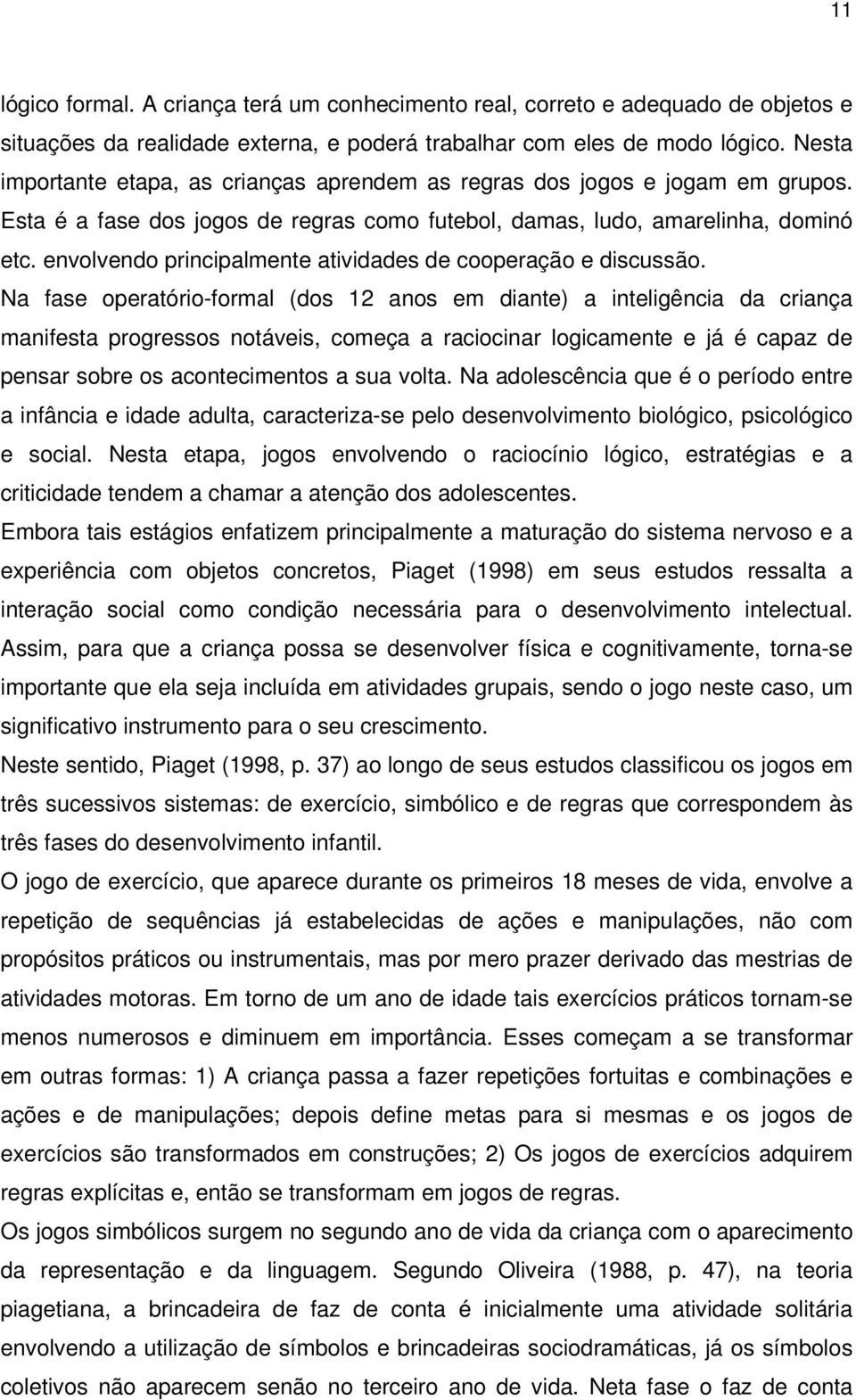 11

lógico formal. A criança terá um conhecimento real, correto e adequado de objetos e situações da realidade externa, e poderá trabalhar com eles de modo lógico. Nesta importante etapa, as crianças aprendem as regras dos jogos e jogam em grupos. Esta é a fase dos jogos de regras como futebol, damas, ludo, amarelinha, dominó etc. envolvendo principalmente atividades de cooperação e discussão.
Na fase operatório-formal (dos 12 anos em diante) a inteligência da criança manifesta progressos notáveis, começa a raciocinar logicamente e já é capaz de pensar sobre os acontecimentos a sua volta. Na adolescência que é o período entre a infância e idade adulta, caracteriza-se pelo desenvolvimento biológico, psicológico e social. Nesta etapa, jogos envolvendo o raciocínio lógico, estratégias e a criticidade tendem a chamar a atenção dos adolescentes.
Embora tais estágios enfatizem principalmente a maturação do sistema nervoso e a experiência com objetos concretos, Piaget (1998) em seus estudos ressalta a interação social como condição necessária para o desenvolvimento intelectual. Assim, para que a criança possa se desenvolver física e cognitivamente, torna-se importante que ela seja incluída em atividades grupais, sendo o jogo neste caso, um significativo instrumento para o seu crescimento.
Neste sentido, Piaget (1998, p. 37) ao longo de seus estudos classificou os jogos em três sucessivos sistemas: de exercício, simbólico e de regras que correspondem às três fases do desenvolvimento infantil.
O jogo de exercício, que aparece durante os primeiros 18 meses de vida, envolve a repetição de sequências já estabelecidas de ações e manipulações, não com propósitos práticos ou instrumentais, mas por mero prazer derivado das mestrias de atividades motoras. Em torno de um ano de idade tais exercícios práticos tornam-se menos numerosos e diminuem em importância. Esses começam a se transformar em outras formas: 1) A criança passa a fazer repetições fortuitas e combinações e ações e de manipulações; depois define metas para si mesmas e os jogos de exercícios são transformados em construções; 2) Os jogos de exercícios adquirem regras explícitas e, então se transformam em jogos de regras.
Os jogos simbólicos surgem no segundo ano de vida da criança com o aparecimento da representação e da linguagem. Segundo Oliveira (1988, p. 47), na teoria piagetiana, a brincadeira de faz de conta é inicialmente uma atividade solitária envolvendo a utilização de símbolos e brincadeiras sociodramáticas, já os símbolos coletivos não aparecem senão no terceiro ano de vida. Neta fase o faz de conta